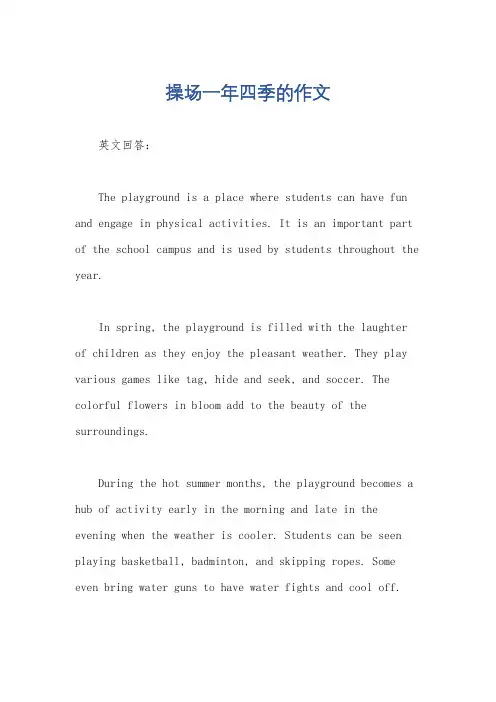 操场一年四季的作文

英文回答：

The playground is a place where students can have fun and engage in physical activities. It is an important part of the school campus and is used by students throughout the year.

In spring, the playground is filled with the laughter of children as they enjoy the pleasant weather. They play various games like tag, hide and seek, and soccer. The colorful flowers in bloom add to the beauty of the surroundings.

During the hot summer months, the playground becomes a hub of activity early in the morning and late in the evening when the weather is cooler. Students can be seen playing basketball, badminton, and skipping ropes. Some even bring water guns to have water fights and cool off.